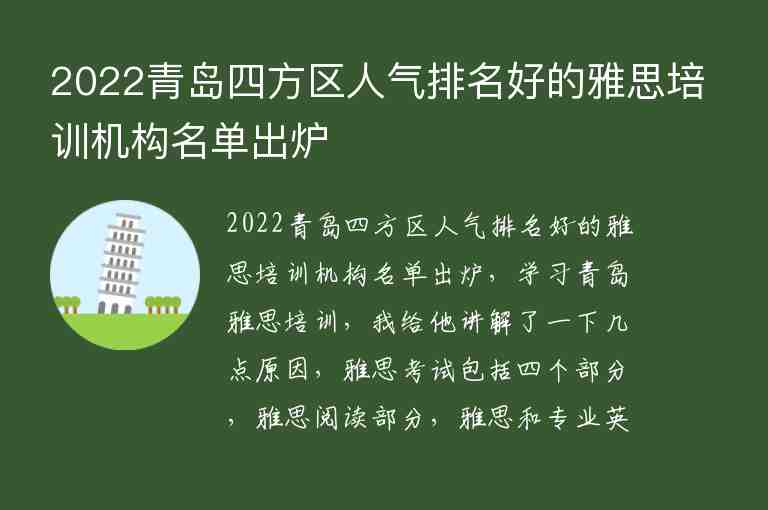 2022青岛四方区人气排名好的雅思培训机构名单出炉

2022青岛四方区人气排名好的雅思培训机构名单出炉，学习青岛雅思培训，我给他讲解了一下几点原因，雅思考试包括四个部分，雅思阅读部分，雅思和专业英